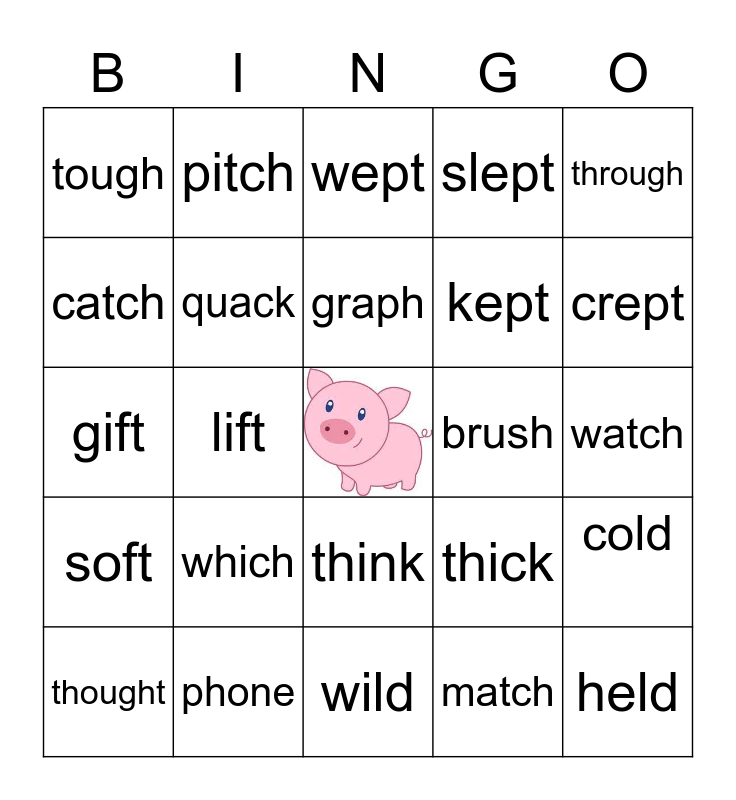 | B | I | N | G | O |
|---|---|---|---|---|
| tough | pitch | wept | slept | through |
| catch | quack | graph | kept | crept |
| gift | lift |  | brush | watch |
| soft | which | think | thick | cold |
| thought | phone | wild | match | held |